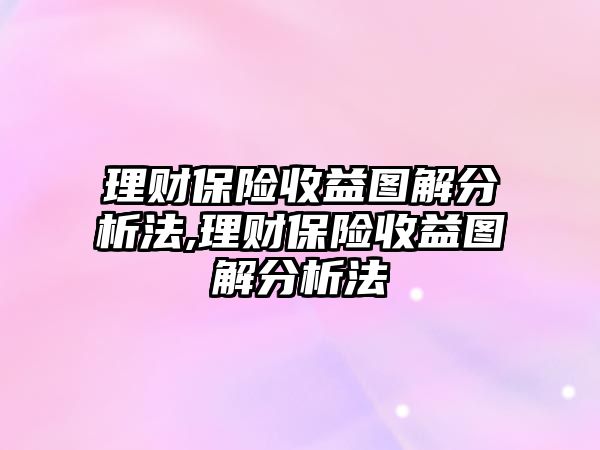 理财保险收益图解分析法,理财保险收益图解分析法